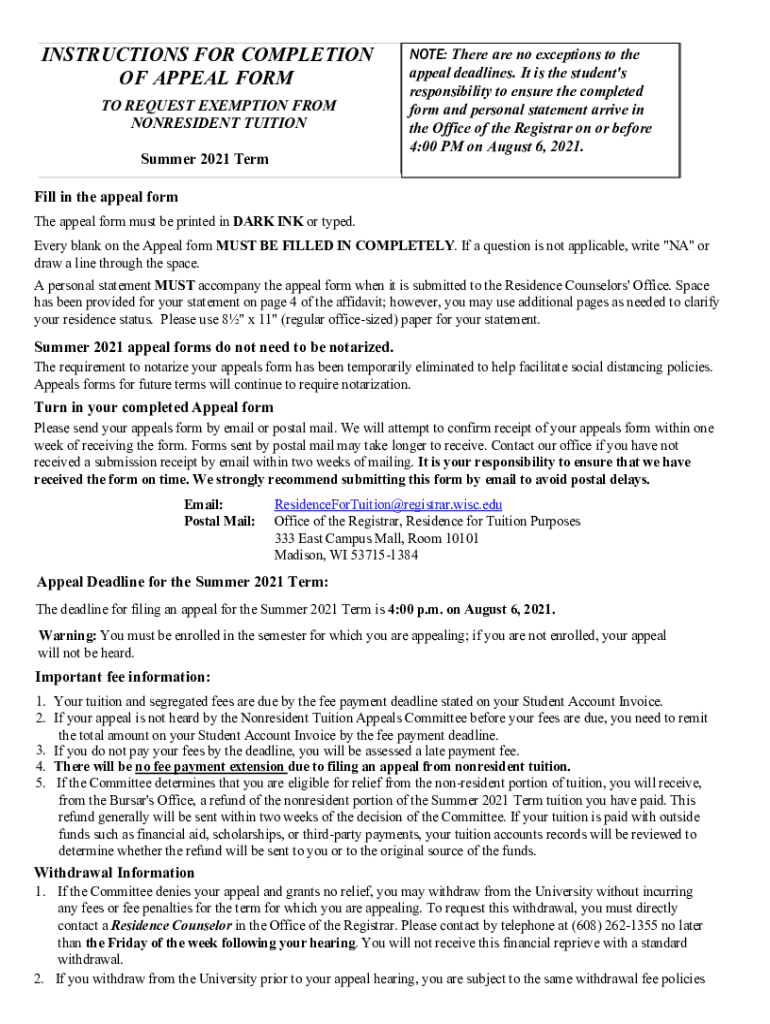 INSTRUCTIONS FOR COMPLETION OF APPEAL FORM

TO REQUEST EXEMPTION FROM NONRESIDENT TUITION

Summer 2021 Term

NOTE: There are no exceptions to the appeal deadlines. It is the student's responsibility to ensure the completed form and personal statement arrive in the Office of the Registrar on or before 4:00 PM on August 6, 2021.

Fill in the appeal form

The appeal form must be printed in DARK INK or typed.

Every blank on the Appeal form MUST BE FILLED IN COMPLETELY. If a question is not applicable, write "NA" or draw a line through the space.

A personal statement MUST accompany the appeal form when it is submitted to the Residence Counselors' Office. Space has been provided for your statement on page 4 of the affidavit; however, you may use additional pages as needed to clarify your residence status. Please use 8½" x 11" (regular office-sized) paper for your statement.

Summer 2021 appeal forms do not need to be notarized.

The requirement to notarize your appeals form has been temporarily eliminated to help facilitate social distancing policies. Appeals forms for future terms will continue to require notarization.

Turn in your completed Appeal form

Please send your appeals form by email or postal mail. We will attempt to confirm receipt of your appeals form within one week of receiving the form. Forms sent by postal mail may take longer to receive. Contact our office if you have not received a submission receipt by email within two weeks of mailing. It is your responsibility to ensure that we have received the form on time. We strongly recommend submitting this form by email to avoid postal delays.

Email: ResidenceForTuition@registrar.wisc.edu
Postal Mail: Office of the Registrar, Residence for Tuition Purposes
333 East Campus Mall, Room 10101
Madison, WI 53715-1384

Appeal Deadline for the Summer 2021 Term:

The deadline for filing an appeal for the Summer 2021 Term is 4:00 p.m. on August 6, 2021.

Warning: You must be enrolled in the semester for which you are appealing; if you are not enrolled, your appeal will not be heard.

Important fee information:

1. Your tuition and segregated fees are due by the fee payment deadline stated on your Student Account Invoice.
2. If your appeal is not heard by the Nonresident Tuition Appeals Committee before your fees are due, you need to remit the total amount on your Student Account Invoice by the fee payment deadline.
3. If you do not pay your fees by the deadline, you will be assessed a late payment fee.
4. There will be no fee payment extension due to filing an appeal from nonresident tuition.
5. If the Committee determines that you are eligible for relief from the non-resident portion of tuition, you will receive, from the Bursar's Office, a refund of the nonresident portion of the Summer 2021 Term tuition you have paid. This refund generally will be sent within two weeks of the decision of the Committee. If your tuition is paid with outside funds such as financial aid, scholarships, or third-party payments, your tuition accounts records will be reviewed to determine whether the refund will be sent to you or to the original source of the funds.

Withdrawal Information

1. If the Committee denies your appeal and grants no relief, you may withdraw from the University without incurring any fees or fee penalties for the term for which you are appealing. To request this withdrawal, you must directly contact a Residence Counselor in the Office of the Registrar. Please contact by telephone at (608) 262-1355 no later than the Friday of the week following your hearing. You will not receive this financial reprieve with a standard withdrawal.
2. If you withdraw from the University prior to your appeal hearing, you are subject to the same withdrawal fee policies